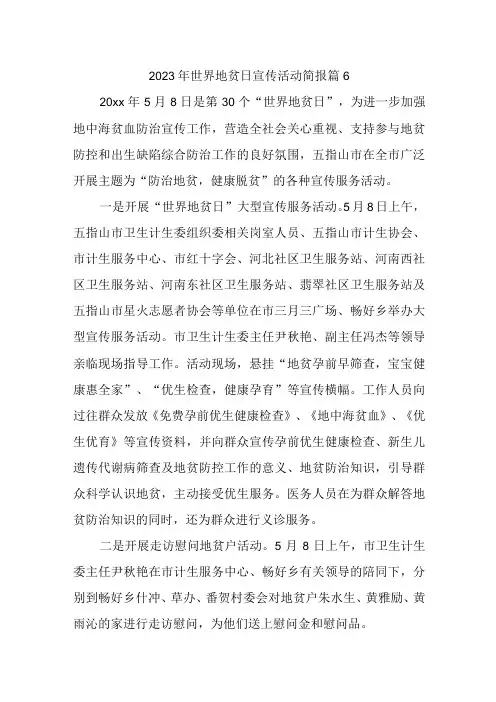 2023年世界地贫日宣传活动简报篇6

20xx年5月8日是第30个“世界地贫日”，为进一步加强地中海贫血防治宣传工作，营造全社会关心重视、支持参与地贫防控和出生缺陷综合防治工作的良好氛围，五指山市在全市广泛开展主题为“防治地贫，健康脱贫”的各种宣传服务活动。

一是开展“世界地贫日”大型宣传服务活动。5月8日上午，五指山市卫生计生委组织委相关岗室人员、五指山市计生协会、市计生服务中心、市红十字会、河北社区卫生服务站、河南西社区卫生服务站、河南东社区卫生服务站、翡翠社区卫生服务站及五指山市星火志愿者协会等单位在市三月三广场、畅好乡举办大型宣传服务活动。市卫生计生委主任尹秋艳、副主任冯杰等领导亲临现场指导工作。活动现场，悬挂“地贫孕前早筛查，宝宝健康惠全家”、“优生检查，健康孕育”等宣传横幅。工作人员向过往群众发放《免费孕前优生健康检查》、《地中海贫血》、《优生优育》等宣传资料，并向群众宣传孕前优生健康检查、新生儿遗传代谢病筛查及地贫防控工作的意义、地贫防治知识，引导群众科学认识地贫，主动接受优生服务。医务人员在为群众解答地贫防治知识的同时，还为群众进行义诊服务。

二是开展走访慰问地贫户活动。5月8日上午，市卫生计生委主任尹秋艳在市计生服务中心、畅好乡有关领导的陪同下，分别到畅好乡什冲、草办、番贺村委会对地贫户朱水生、黄雅励、黄雨沁的家进行走访慰问，为他们送上慰问金和慰问品。